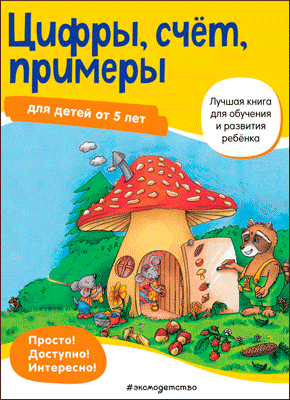 Цифры, счёт, примеры

для детей от 5 лет

Лучшая книга для обучения и развития ребёнка

Просто!
Доступно!
Интересно!

#эксмодетство